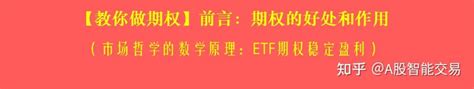 【教你做期权】前言：期权的好处和作用

（市场哲学的数学原理：ETF期权稳定盈利）

知乎 @A股智能交易